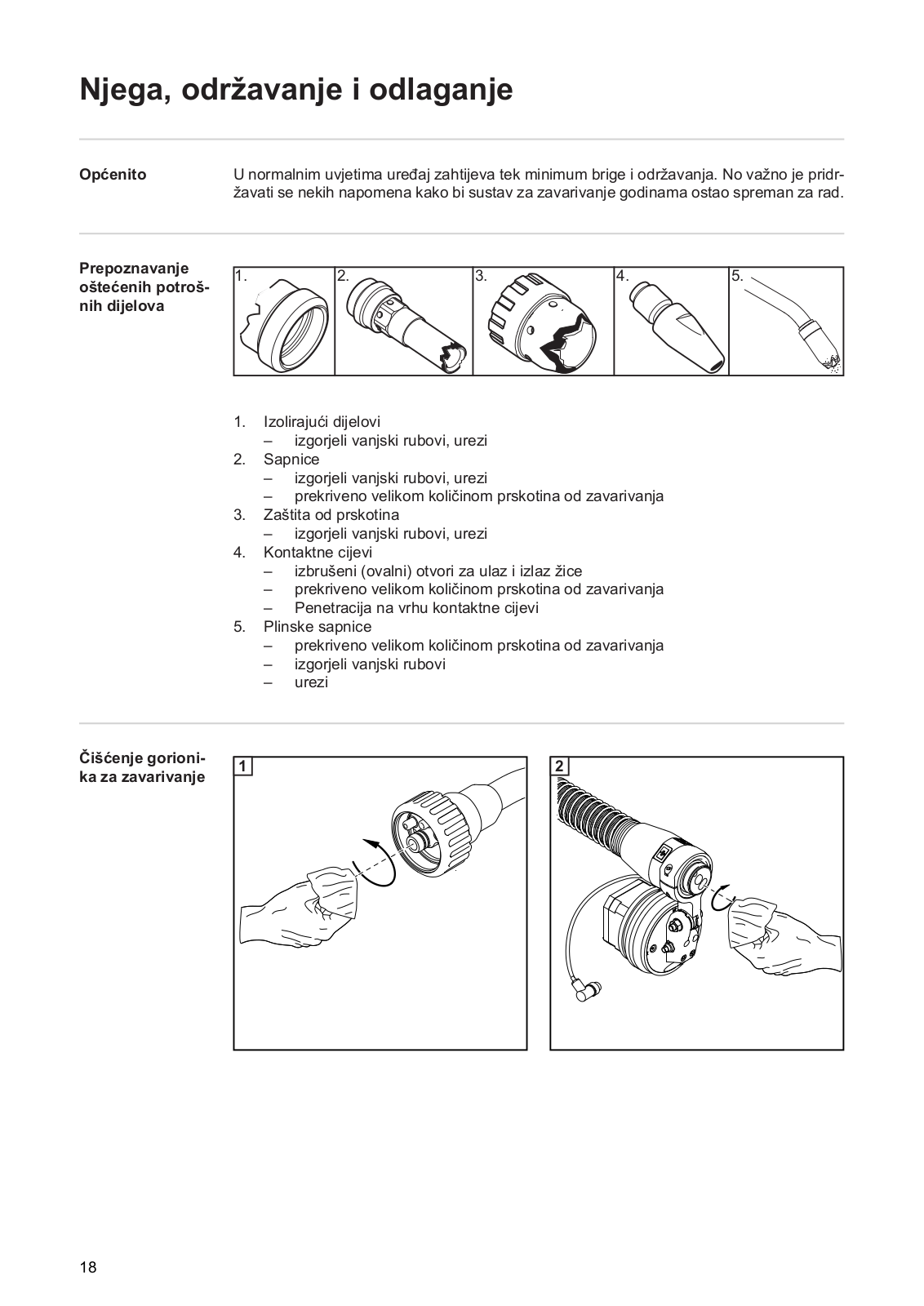 Njega, održavanje i odlaganje

Općenito

U normalnim uvjetima uređaj zahtijeva tek minimum brige i održavanja. No važno je pridržavati se nekih napomena kako bi sustav za zavarivanje godinama ostao spreman za rad.

Prepoznavanje oštećenih potrošnih dijelova

1. 2. 3. 4. 5.

1. Izolirajući dijelovi
– izgorjeli vanjski rubovi, urezi
2. Sapnice
– izgorjeli vanjski rubovi, urezi
– prekriveno velikom količinom prskotina od zavarivanja
3. Zaštita od prskotina
– izgorjeli vanjski rubovi, urezi
4. Kontaktne cijevi
– izbrušeni (ovalni) otvori za ulaz i izlaz žice
– prekriveno velikom količinom prskotina od zavarivanja
– Penetracija na vrhu kontaktne cijevi
5. Plinske sapnice
– prekriveno velikom količinom prskotina od zavarivanja
– izgorjeli vanjski rubovi
– urezi

Čišćenje gorionika za zavarivanje

1

2

18